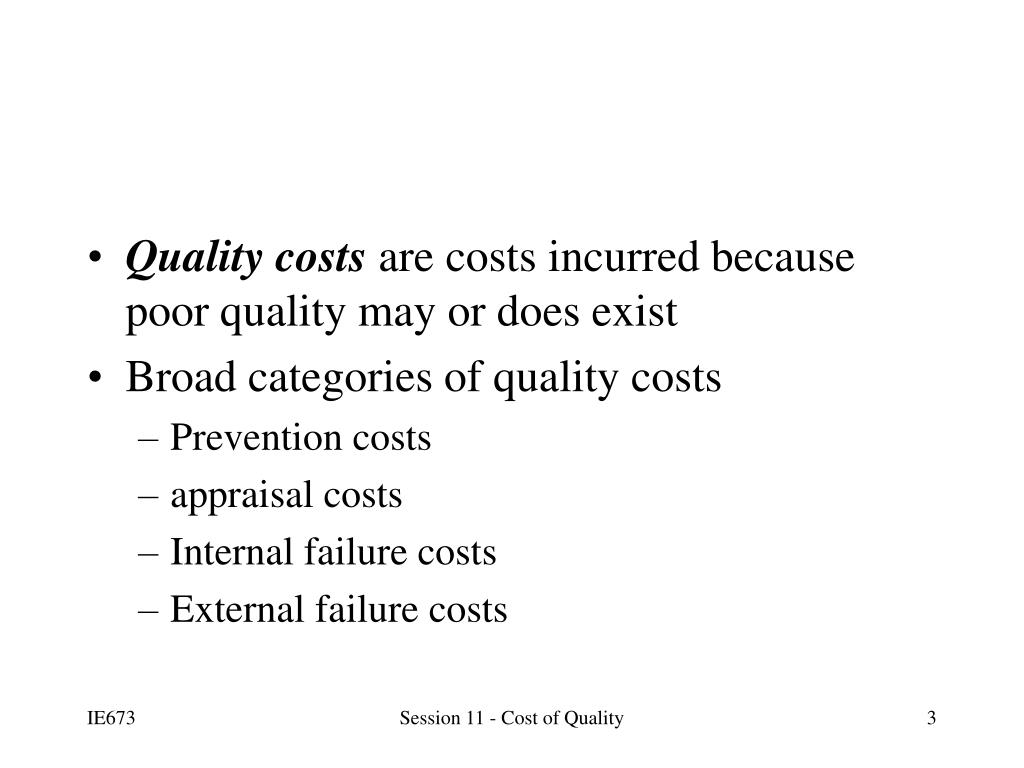 • Quality costs are costs incurred because poor quality may or does exist

• Broad categories of quality costs

– Prevention costs

– appraisal costs

– Internal failure costs

– External failure costs

IE673

Session 11 - Cost of Quality

3